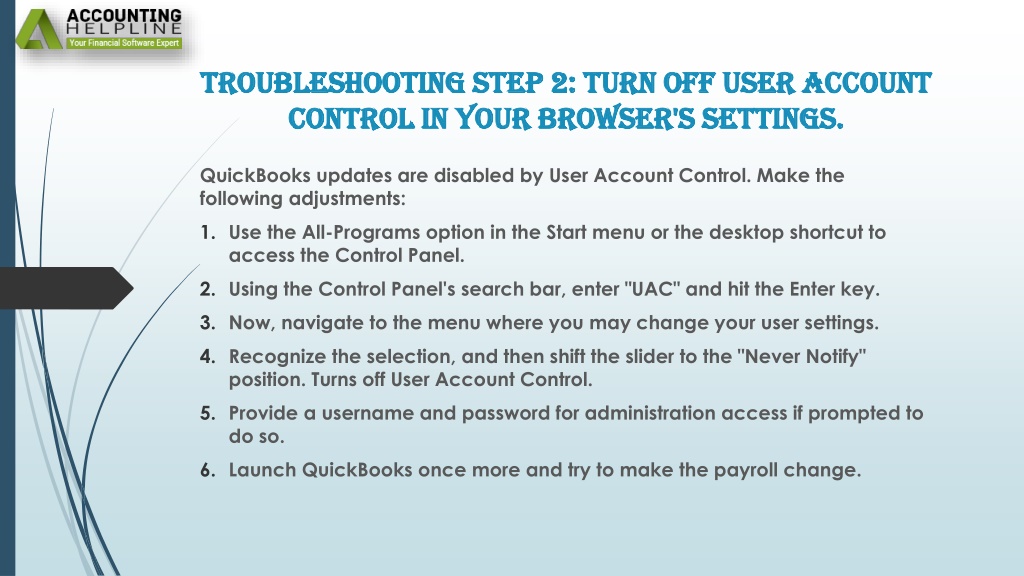 ACCOUNTING HELPLINE
Your Financial Software Expert

TROUBLESHOOTING STEP 2: TURN OFF USER ACCOUNT CONTROL IN YOUR BROWSER'S SETTINGS.

QuickBooks updates are disabled by User Account Control. Make the following adjustments:

1. Use the All-Programs option in the Start menu or the desktop shortcut to access the Control Panel.
2. Using the Control Panel's search bar, enter "UAC" and hit the Enter key.
3. Now, navigate to the menu where you may change your user settings.
4. Recognize the selection, and then shift the slider to the "Never Notify" position. Turns off User Account Control.
5. Provide a username and password for administration access if prompted to do so.
6. Launch QuickBooks once more and try to make the payroll change.